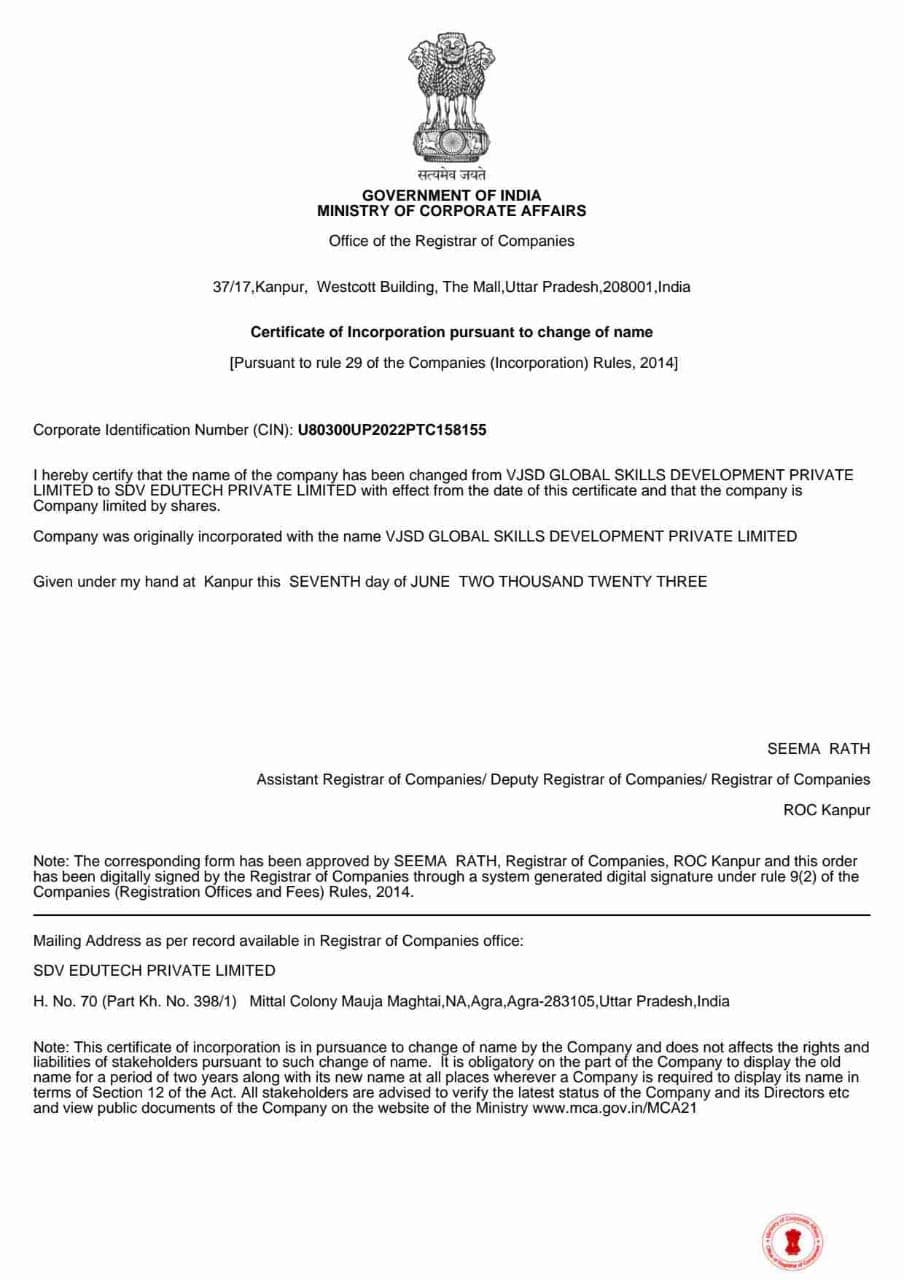 सत्यमेव जयते
GOVERNMENT OF INDIA
MINISTRY OF CORPORATE AFFAIRS

Office of the Registrar of Companies

37/17,Kanpur, Westcott Building, The Mall,Uttar Pradesh,208001,India

Certificate of Incorporation pursuant to change of name

[Pursuant to rule 29 of the Companies (Incorporation) Rules, 2014]

Corporate Identification Number (CIN): U80300UP2022PTC158155

I hereby certify that the name of the company has been changed from VJSD GLOBAL SKILLS DEVELOPMENT PRIVATE LIMITED to SDV EDUTECH PRIVATE LIMITED with effect from the date of this certificate and that the company is Company limited by shares.

Company was originally incorporated with the name VJSD GLOBAL SKILLS DEVELOPMENT PRIVATE LIMITED

Given under my hand at Kanpur this SEVENTH day of JUNE TWO THOUSAND TWENTY THREE

SEEMA RATH

Assistant Registrar of Companies/ Deputy Registrar of Companies/ Registrar of Companies

ROC Kanpur

Note: The corresponding form has been approved by SEEMA RATH, Registrar of Companies, ROC Kanpur and this order has been digitally signed by the Registrar of Companies through a system generated digital signature under rule 9(2) of the Companies (Registration Offices and Fees) Rules, 2014.

Mailing Address as per record available in Registrar of Companies office:

SDV EDUTECH PRIVATE LIMITED

H. No. 70 (Part Kh. No. 398/1) Mittal Colony Mauja Maghtai,NA,Agra,Agra-283105,Uttar Pradesh,India

Note: This certificate of incorporation is in pursuance to change of name by the Company and does not affects the rights and liabilities of stakeholders pursuant to such change of name. It is obligatory on the part of the Company to display the old name for a period of two years along with its new name at all places wherever a Company is required to display its name in terms of Section 12 of the Act. All stakeholders are advised to verify the latest status of the Company and its Directors etc and view public documents of the Company on the website of the Ministry www.mca.gov.in/MCA21